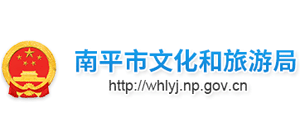 南平市文化和旅游局
http://whlyj.np.gov.cn